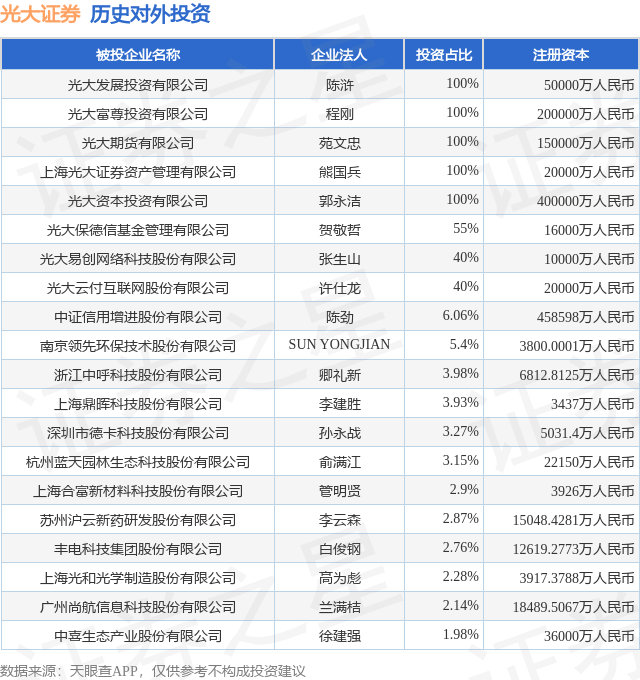 光大证券 历史对外投资

| 被投企业名称 | 企业法人 | 投资占比 | 注册资本 |
|---|---|---|---|
| 光大发展投资有限公司 | 陈浒 | 100% | 50000万人民币 |
| 光大富尊投资有限公司 | 程刚 | 100% | 200000万人民币 |
| 光大期货有限公司 | 苑文忠 | 100% | 150000万人民币 |
| 上海光大证券资产管理有限公司 | 熊国兵 | 100% | 20000万人民币 |
| 光大资本投资有限公司 | 郭永洁 | 100% | 400000万人民币 |
| 光大保德信基金管理有限公司 | 贺敬哲 | 55% | 16000万人民币 |
| 光大易创网络科技股份有限公司 | 张生山 | 40% | 10000万人民币 |
| 光大云付互联网股份有限公司 | 许仕龙 | 40% | 20000万人民币 |
| 中证信用增进股份有限公司 | 陈劲 | 6.06% | 458598万人民币 |
| 南京领先环保技术股份有限公司 | SUN YONGJIAN | 5.4% | 3800.0001万人民币 |
| 浙江中呼科技股份有限公司 | 卿礼新 | 3.98% | 6812.8125万人民币 |
| 上海鼎晖科技股份有限公司 | 李建胜 | 3.93% | 3437万人民币 |
| 深圳市德卡科技股份有限公司 | 孙永战 | 3.27% | 5031.4万人民币 |
| 杭州蓝天园林生态科技股份有限公司 | 俞满江 | 3.15% | 22150万人民币 |
| 上海合富新材料科技股份有限公司 | 管明贤 | 2.9% | 3926万人民币 |
| 苏州沪云新药研发股份有限公司 | 李云森 | 2.87% | 15048.4281万人民币 |
| 丰电科技集团股份有限公司 | 白俊钢 | 2.76% | 12619.2773万人民币 |
| 上海光和光学制造股份有限公司 | 高为彪 | 2.28% | 3917.3788万人民币 |
| 广州尚航信息科技股份有限公司 | 兰满桔 | 2.14% | 18489.5067万人民币 |
| 中喜生态产业股份有限公司 | 徐建强 | 1.98% | 36000万人民币 |

数据来源：天眼查APP，仅供参考不构成投资建议